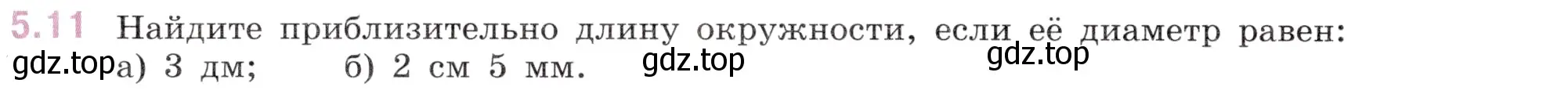 5.11 Найдите приблизительно длину окружности, если её диаметр равен:

gdz.top а) 3 дм; б) 2 см 5 мм. gdz.top gdz.top